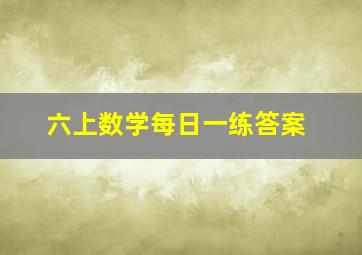 六上数学每日一练答案